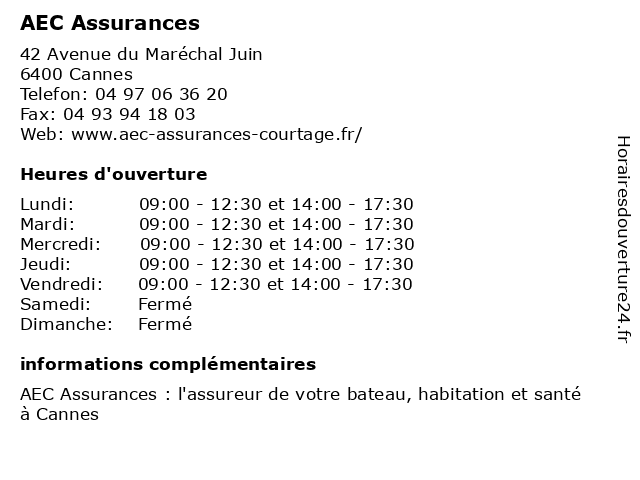 AEC Assurances

42 Avenue du Maréchal Juin
6400 Cannes
Telefon: 04 97 06 36 20
Fax: 04 93 94 18 03
Web: www.aec-assurances-courtage.fr/

Heures d'ouverture

| | |
|---|---|
| Lundi: | 09:00 - 12:30 et 14:00 - 17:30 |
| Mardi: | 09:00 - 12:30 et 14:00 - 17:30 |
| Mercredi: | 09:00 - 12:30 et 14:00 - 17:30 |
| Jeudi: | 09:00 - 12:30 et 14:00 - 17:30 |
| Vendredi: | 09:00 - 12:30 et 14:00 - 17:30 |
| Samedi: | Fermé |
| Dimanche: | Fermé |

informations complémentaires

AEC Assurances : l'assureur de votre bateau, habitation et santé à Cannes

Horairesdouverture24.fr